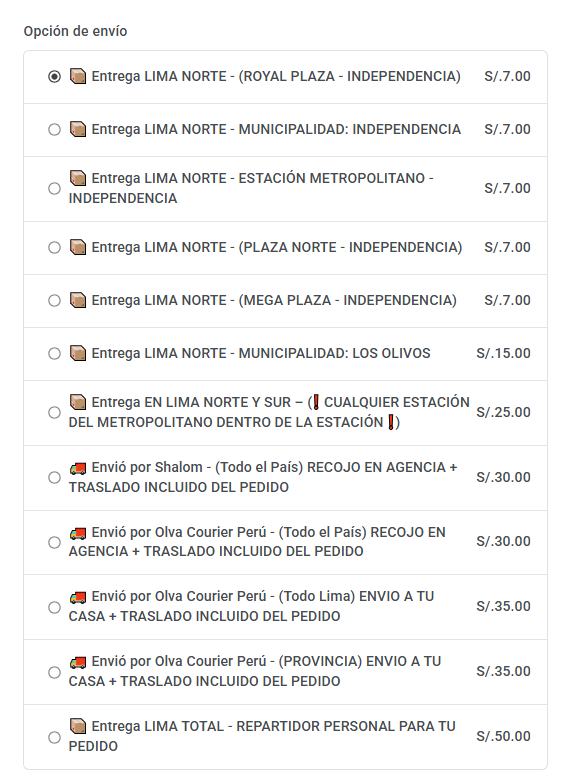 Opción de envío

📦 Entrega LIMA NORTE - (ROYAL PLAZA - INDEPENDENCIA) S/.7.00

📦 Entrega LIMA NORTE - MUNICIPALIDAD: INDEPENDENCIA S/.7.00

📦 Entrega LIMA NORTE - ESTACIÓN METROPOLITANO - INDEPENDENCIA S/.7.00

📦 Entrega LIMA NORTE - (PLAZA NORTE - INDEPENDENCIA) S/.7.00

📦 Entrega LIMA NORTE - (MEGA PLAZA - INDEPENDENCIA) S/.7.00

📦 Entrega LIMA NORTE - MUNICIPALIDAD: LOS OLIVOS S/.15.00

📦 Entrega EN LIMA NORTE Y SUR – (❗ CUALQUIER ESTACIÓN DEL METROPOLITANO DENTRO DE LA ESTACIÓN ❗) S/.25.00

🚚 Envió por Shalom - (Todo el País) RECOJO EN AGENCIA + TRASLADO INCLUIDO DEL PEDIDO S/.30.00

🚚 Envió por Olva Courier Perú - (Todo el País) RECOJO EN AGENCIA + TRASLADO INCLUIDO DEL PEDIDO S/.30.00

🚚 Envió por Olva Courier Perú - (Todo Lima) ENVIO A TU CASA + TRASLADO INCLUIDO DEL PEDIDO S/.35.00

🚚 Envió por Olva Courier Perú - (PROVINCIA) ENVIO A TU CASA + TRASLADO INCLUIDO DEL PEDIDO S/.35.00

📦 Entrega LIMA TOTAL - REPARTIDOR PERSONAL PARA TU PEDIDO S/.50.00